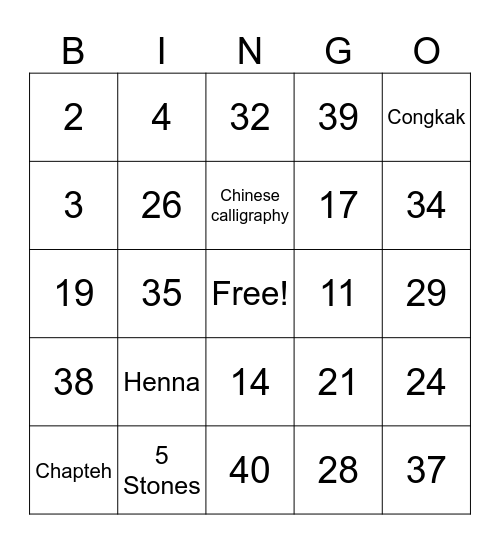 | B | I | N | G | O |
|---|---|---|---|---|
| 2 | 4 | 32 | 39 | Congkak |
| 3 | 26 | Chinese calligraphy | 17 | 34 |
| 19 | 35 | Free! | 11 | 29 |
| 38 | Henna | 14 | 21 | 24 |
| Chapteh | 5 Stones | 40 | 28 | 37 |